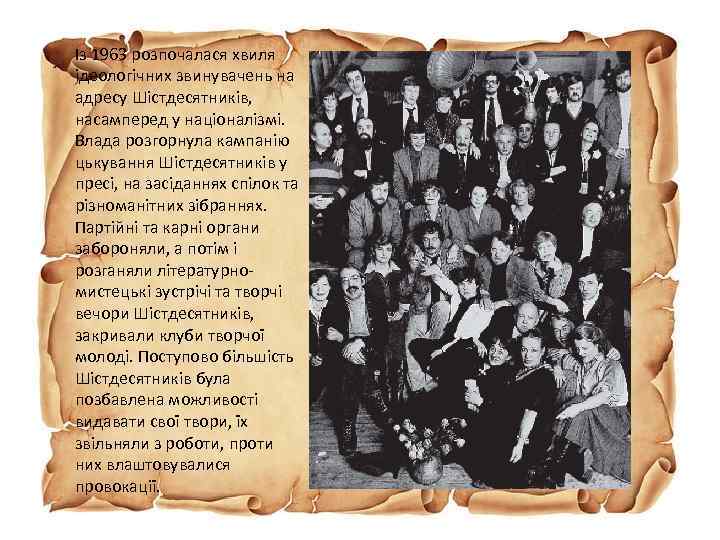 Із 1963 розпочалася хвиля ідеологічних звинувачень на адресу Шістдесятників, насамперед у націоналізмі. Влада розгорнула кампанію цькування Шістдесятників у пресі, на засіданнях спілок та різноманітних зібраннях. Партійні та карні органи забороняли, а потім і розганяли літературно-мистецькі зустрічі та творчі вечори Шістдесятників, закривали клуби творчої молоді. Поступово більшість Шістдесятників була позбавлена можливості видавати свої твори, їх звільняли з роботи, проти них влаштовувалися провокації.